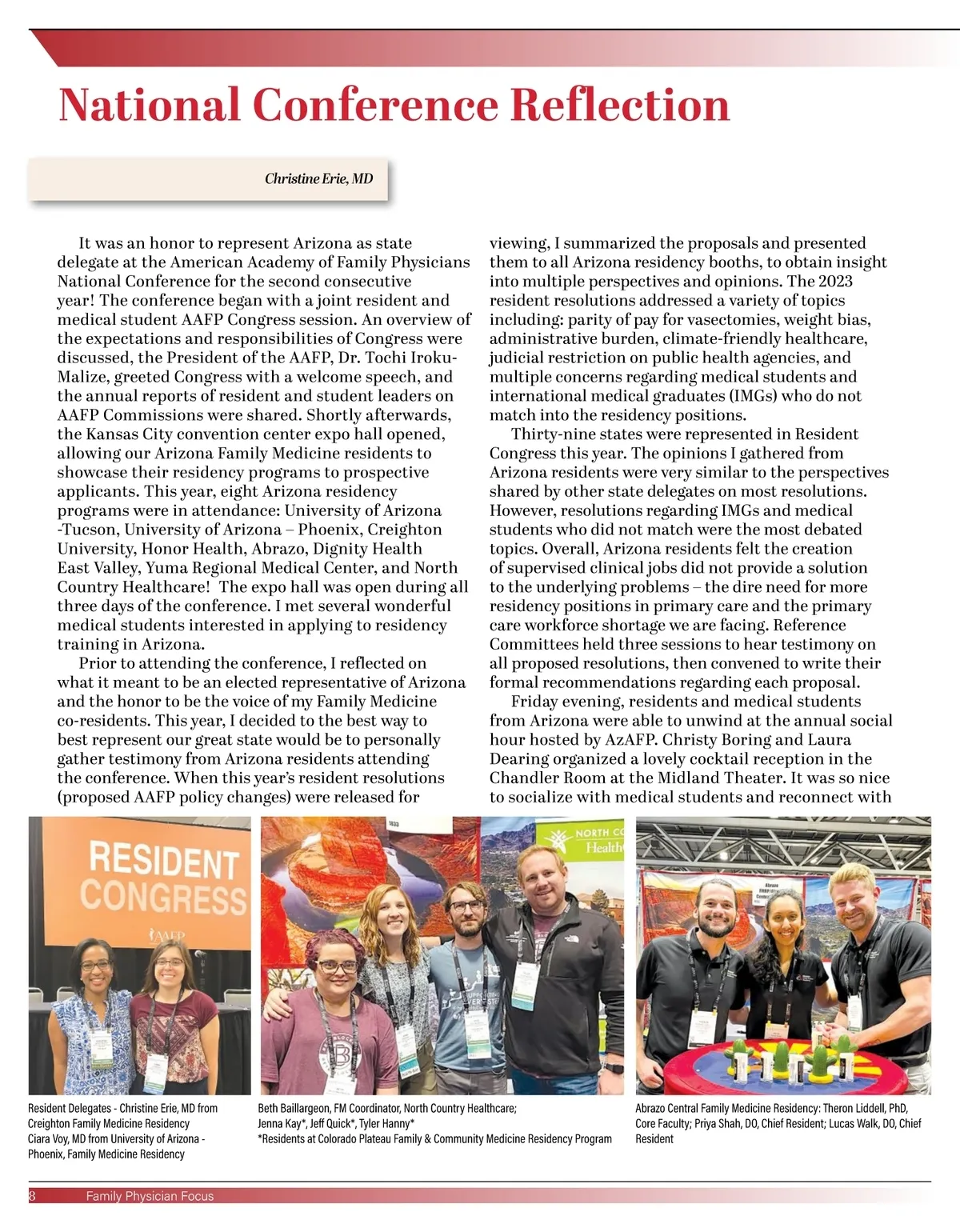 National Conference Reflection

Christine Erie, MD

It was an honor to represent Arizona as state delegate at the American Academy of Family Physicians National Conference for the second consecutive year! The conference began with a joint resident and medical student AAFP Congress session. An overview of the expectations and responsibilities of Congress were discussed, the President of the AAFP, Dr. Tochi Iroku-Malize, greeted Congress with a welcome speech, and the annual reports of resident and student leaders on AAFP Commissions were shared. Shortly afterwards, the Kansas City convention center expo hall opened, allowing our Arizona Family Medicine residents to showcase their residency programs to prospective applicants. This year, eight Arizona residency programs were in attendance: University of Arizona -Tucson, University of Arizona – Phoenix, Creighton University, Honor Health, Abrazo, Dignity Health East Valley, Yuma Regional Medical Center, and North Country Healthcare! The expo hall was open during all three days of the conference. I met several wonderful medical students interested in applying to residency training in Arizona.

Prior to attending the conference, I reflected on what it meant to be an elected representative of Arizona and the honor to be the voice of my Family Medicine co-residents. This year, I decided to the best way to best represent our great state would be to personally gather testimony from Arizona residents attending the conference. When this year's resident resolutions (proposed AAFP policy changes) were released for viewing, I summarized the proposals and presented them to all Arizona residency booths, to obtain insight into multiple perspectives and opinions. The 2023 resident resolutions addressed a variety of topics including: parity of pay for vasectomies, weight bias, administrative burden, climate-friendly healthcare, judicial restriction on public health agencies, and multiple concerns regarding medical students and international medical graduates (IMGs) who do not match into the residency positions.

Thirty-nine states were represented in Resident Congress this year. The opinions I gathered from Arizona residents were very similar to the perspectives shared by other state delegates on most resolutions. However, resolutions regarding IMGs and medical students who did not match were the most debated topics. Overall, Arizona residents felt the creation of supervised clinical jobs did not provide a solution to the underlying problems – the dire need for more residency positions in primary care and the primary care workforce shortage we are facing. Reference Committees held three sessions to hear testimony on all proposed resolutions, then convened to write their formal recommendations regarding each proposal.

Friday evening, residents and medical students from Arizona were able to unwind at the annual social hour hosted by AzAFP. Christy Boring and Laura Dearing organized a lovely cocktail reception in the Chandler Room at the Midland Theater. It was so nice to socialize with medical students and reconnect with

RESIDENT CONGRESS
AAFP

NORTH CO
Health

Resident Delegates - Christine Erie, MD from Creighton Family Medicine Residency
Ciara Voy, MD from University of Arizona - Phoenix, Family Medicine Residency

Beth Baillargeon, FM Coordinator, North Country Healthcare;
Jenna Kay*, Jeff Quick*, Tyler Hanny*
*Residents at Colorado Plateau Family & Community Medicine Residency Program

Abrazo Central Family Medicine Residency: Theron Liddell, PhD, Core Faculty; Priya Shah, DO, Chief Resident; Lucas Walk, DO, Chief Resident

8 Family Physician Focus